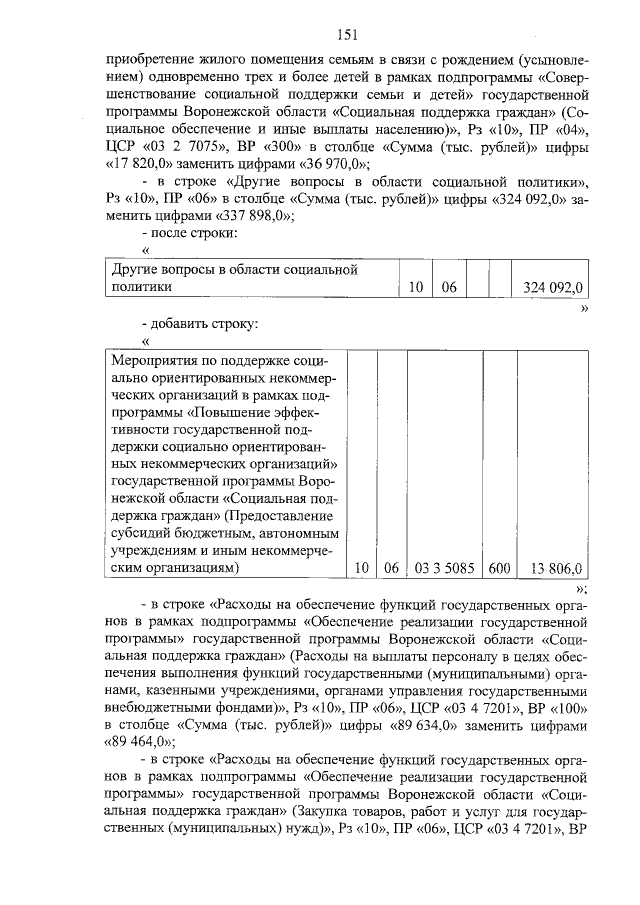 151

приобретение жилого помещения семьям в связи с рождением (усыновлением) одновременно трех и более детей в рамках подпрограммы «Совершенствование социальной поддержки семьи и детей» государственной программы Воронежской области «Социальная поддержка граждан» (Социальное обеспечение и иные выплаты населению)», Рз «10», ПР «04», ЦСР «03 2 7075», ВР «300» в столбце «Сумма (тыс. рублей)» цифры «17 820,0» заменить цифрами «36 970,0»;

- в строке «Другие вопросы в области социальной политики», Рз «10», ПР «06» в столбце «Сумма (тыс. рублей)» цифры «324 092,0» заменить цифрами «337 898,0»;

- после строки:

«

| Другие вопросы в области социальной политики | 10 | 06 | | | 324 092,0 |
|---|---|---|---|---|---|

»

- добавить строку:

«

| Мероприятия по поддержке социально ориентированных некоммерческих организаций в рамках подпрограммы «Повышение эффективности государственной поддержки социально ориентированных некоммерческих организаций» государственной программы Воронежской области «Социальная поддержка граждан» (Предоставление субсидий бюджетным, автономным учреждениям и иным некоммерческим организациям) | 10 | 06 | 03 3 5085 | 600 | 13 806,0 |
|---|---|---|---|---|---|

»;

- в строке «Расходы на обеспечение функций государственных органов в рамках подпрограммы «Обеспечение реализации государственной программы» государственной программы Воронежской области «Социальная поддержка граждан» (Расходы на выплаты персоналу в целях обеспечения выполнения функций государственными (муниципальными) органами, казенными учреждениями, органами управления государственными внебюджетными фондами)», Рз «10», ПР «06», ЦСР «03 4 7201», ВР «100» в столбце «Сумма (тыс. рублей)» цифры «89 634,0» заменить цифрами «89 464,0»;

- в строке «Расходы на обеспечение функций государственных органов в рамках подпрограммы «Обеспечение реализации государственной программы» государственной программы Воронежской области «Социальная поддержка граждан» (Закупка товаров, работ и услуг для государственных (муниципальных) нужд)», Рз «10», ПР «06», ЦСР «03 4 7201», ВР